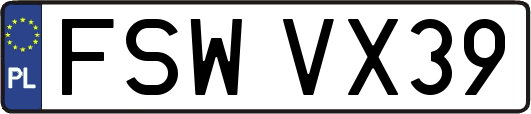 PL
FSW VX39